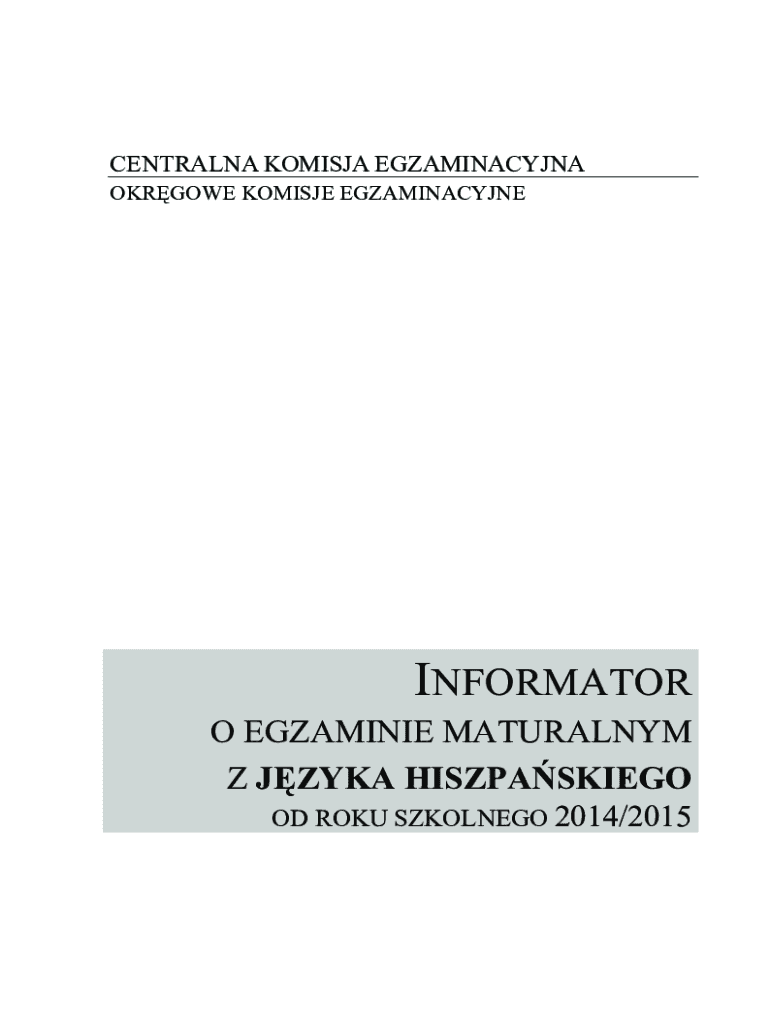 CENTRALNA KOMISJA EGZAMINACYJNA
OKRĘGOWE KOMISJE EGZAMINACYJNE

INFORMATOR
O EGZAMINIE MATURALNYM
Z JĘZYKA HISZPAŃSKIEGO
OD ROKU SZKOLNEGO 2014/2015